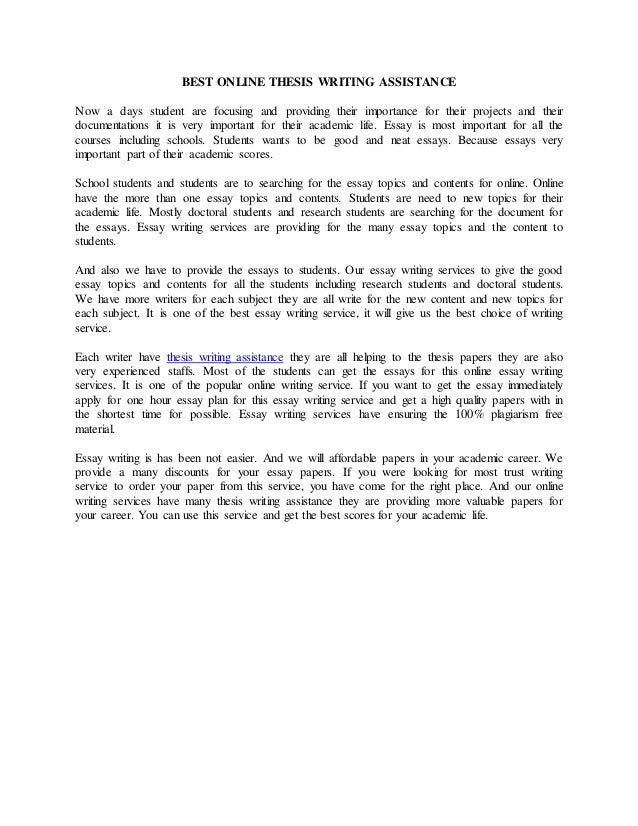 BEST ONLINE THESIS WRITING ASSISTANCE

Now a days student are focusing and providing their importance for their projects and their documentations it is very important for their academic life. Essay is most important for all the courses including schools. Students wants to be good and neat essays. Because essays very important part of their academic scores.

School students and students are to searching for the essay topics and contents for online. Online have the more than one essay topics and contents. Students are need to new topics for their academic life. Mostly doctoral students and research students are searching for the document for the essays. Essay writing services are providing for the many essay topics and the content to students.

And also we have to provide the essays to students. Our essay writing services to give the good essay topics and contents for all the students including research students and doctoral students. We have more writers for each subject they are all write for the new content and new topics for each subject. It is one of the best essay writing service, it will give us the best choice of writing service.

Each writer have thesis writing assistance they are all helping to the thesis papers they are also very experienced staffs. Most of the students can get the essays for this online essay writing services. It is one of the popular online writing service. If you want to get the essay immediately apply for one hour essay plan for this essay writing service and get a high quality papers with in the shortest time for possible. Essay writing services have ensuring the 100% plagiarism free material.

Essay writing is has been not easier. And we will affordable papers in your academic career. We provide a many discounts for your essay papers. If you were looking for most trust writing service to order your paper from this service, you have come for the right place. And our online writing services have many thesis writing assistance they are providing more valuable papers for your career. You can use this service and get the best scores for your academic life.